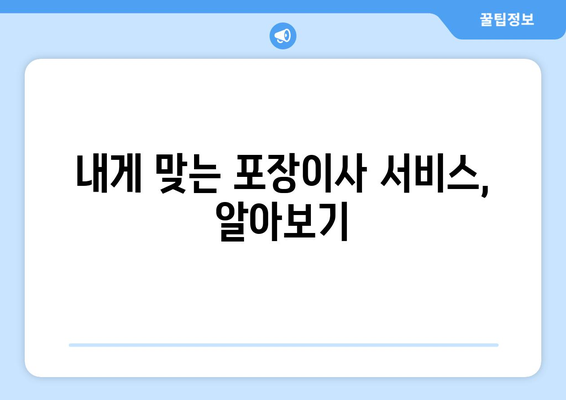 꿀팁정보

내게 맞는 포장이사 서비스, 알아보기